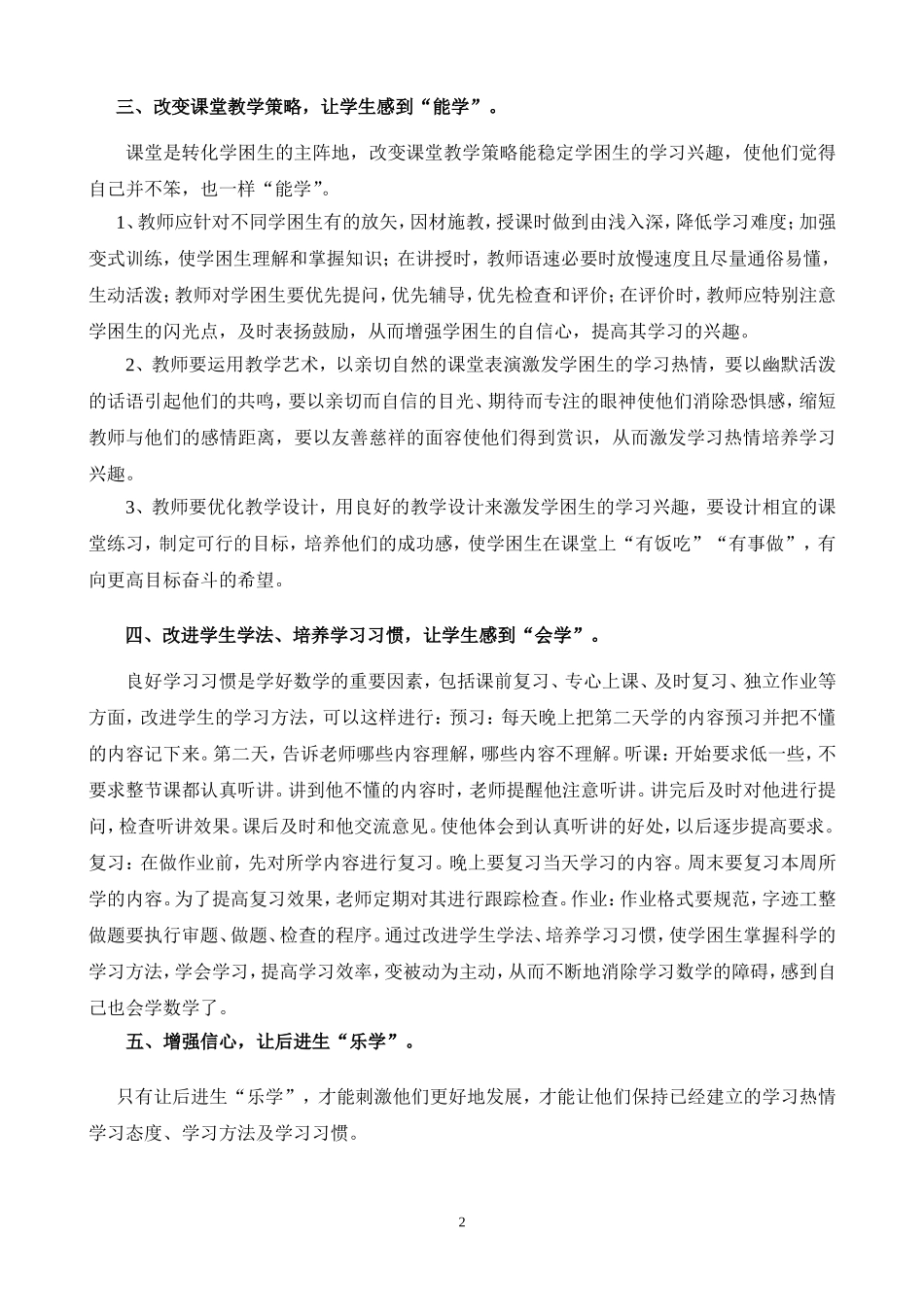 三、改变课堂教学策略，让学生感到“能学”。

课堂是转化学困生的主阵地，改变课堂教学策略能稳定学困生的学习兴趣，使他们觉得自己并不笨，也一样“能学”。

1、教师应针对不同学困生有的放矢，因材施教，授课时做到由浅入深，降低学习难度；加强变式训练，使学困生理解和掌握知识；在讲授时，教师语速必要时放慢速度且尽量通俗易懂，生动活泼；教师对学困生要优先提问，优先辅导，优先检查和评价；在评价时，教师应特别注意学困生的闪光点，及时表扬鼓励，从而增强学困生的自信心，提高其学习的兴趣。

2、教师要运用教学艺术，以亲切自然的课堂表演激发学困生的学习热情，要以幽默活泼的话语引起他们的共鸣，要以亲切而自信的目光、期待而专注的眼神使他们消除恐惧感，缩短教师与他们的感情距离，要以友善慈祥的面容使他们得到赏识，从而激发学习热情培养学习兴趣。

3、教师要优化教学设计，用良好的教学设计来激发学困生的学习兴趣，要设计相宜的课堂练习，制定可行的目标，培养他们的成功感，使学困生在课堂上“有饭吃”“有事做”，有向更高目标奋斗的希望。

四、改进学生学法、培养学习习惯，让学生感到“会学”。

良好学习习惯是学好数学的重要因素，包括课前复习、专心上课、及时复习、独立作业等方面，改进学生的学习方法，可以这样进行：预习：每天晚上把第二天学的内容预习并把不懂的内容记下来。第二天，告诉老师哪些内容理解，哪些内容不理解。听课：开始要求低一些，不要求整节课都认真听讲。讲到他不懂的内容时，老师提醒他注意听讲。讲完后及时对他进行提问，检查听讲效果。课后及时和他交流意见。使他体会到认真听讲的好处，以后逐步提高要求。复习：在做作业前，先对所学内容进行复习。晚上要复习当天学习的内容。周末要复习本周所学的内容。为了提高复习效果，老师定期对其进行跟踪检查。作业：作业格式要规范，字迹工整做题要执行审题、做题、检查的程序。通过改进学生学法、培养学习习惯，使学困生掌握科学的学习方法，学会学习，提高学习效率，变被动为主动，从而不断地消除学习数学的障碍，感到自己也会学数学了。

五、增强信心，让后进生“乐学”。

只有让后进生“乐学”，才能刺激他们更好地发展，才能让他们保持已经建立的学习热情学习态度、学习方法及学习习惯。

2